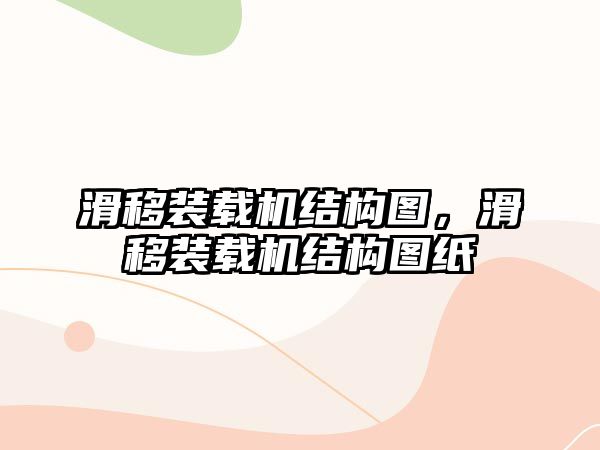 滑移装载机结构图，滑移装载机结构图纸